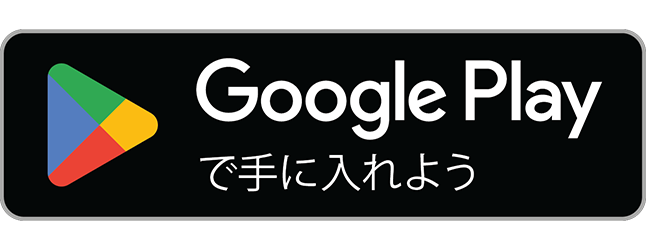 Google Play
で手に入れよう